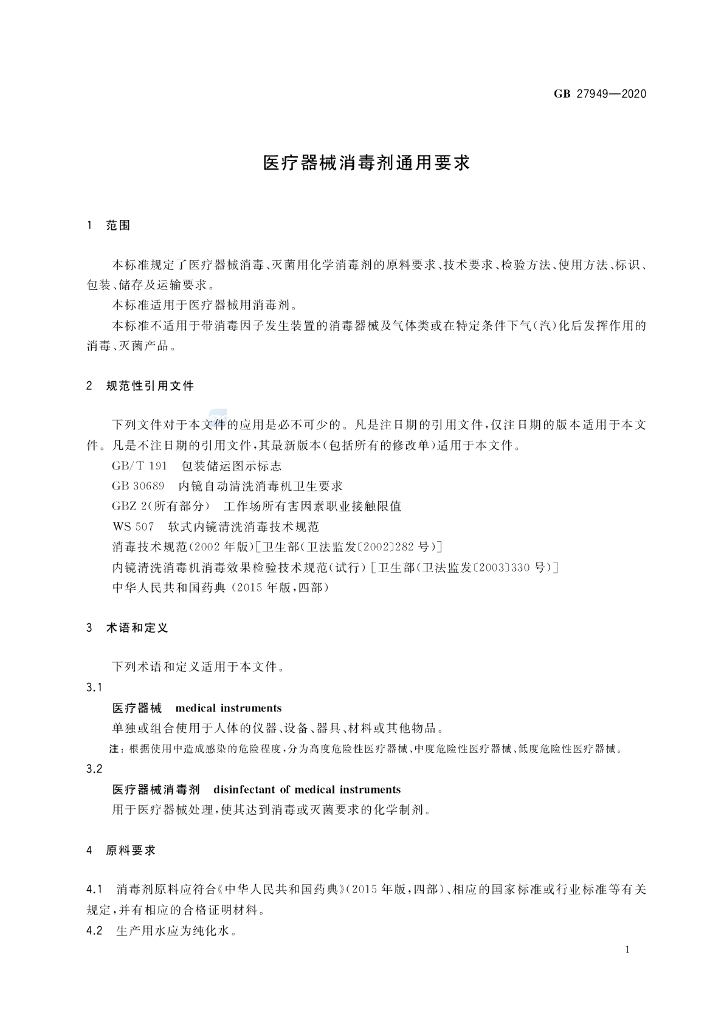 GB 27949—2020

医疗器械消毒剂通用要求

1 范围

本标准规定了医疗器械消毒、灭菌用化学消毒剂的原料要求、技术要求、检验方法、使用方法、标识、包装、储存及运输要求。

本标准适用于医疗器械用消毒剂。

本标准不适用于带消毒因子发生装置的消毒器械及气体类或在特定条件下气(汽)化后发挥作用的消毒、灭菌产品。

2 规范性引用文件

下列文件对于本文件的应用是必不可少的。凡是注日期的引用文件,仅注日期的版本适用于本文件。凡是不注日期的引用文件,其最新版本(包括所有的修改单)适用于本文件。

GB/T 191 包装储运图示标志

GB 30689 内镜自动清洗消毒机卫生要求

GBZ 2(所有部分) 工作场所有害因素职业接触限值

WS 507 软式内镜清洗消毒技术规范

消毒技术规范(2002年版)[卫生部(卫法监发〔2002〕282号)]

内镜清洗消毒机消毒效果检验技术规范(试行)[卫生部(卫法监发〔2003〕330号)]

中华人民共和国药典(2015年版,四部)

3 术语和定义

下列术语和定义适用于本文件。

3.1

医疗器械 medical instruments

单独或组合使用于人体的仪器、设备、器具、材料或其他物品。

注:根据使用中造成感染的危险程度,分为高度危险性医疗器械、中度危险性医疗器械、低度危险性医疗器械。

3.2

医疗器械消毒剂 disinfectant of medical instruments

用于医疗器械处理,使其达到消毒或灭菌要求的化学制剂。

4 原料要求

4.1 消毒剂原料应符合《中华人民共和国药典》(2015年版,四部)、相应的国家标准或行业标准等有关规定,并有相应的合格证明材料。

4.2 生产用水应为纯化水。

1